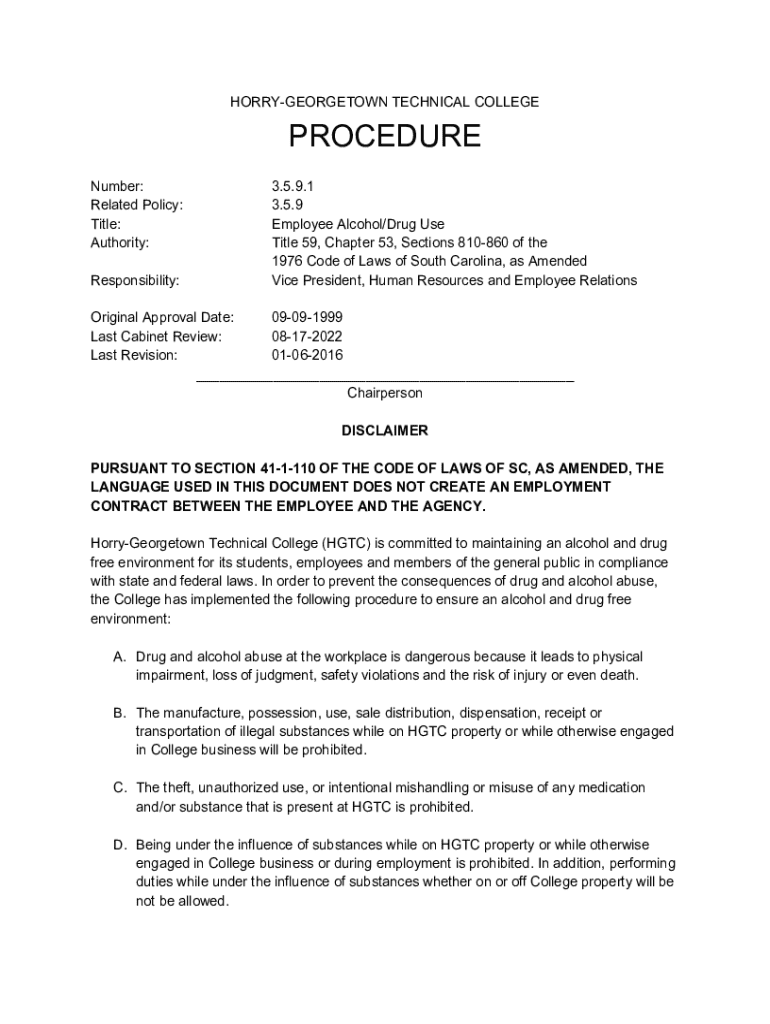 HORRY-GEORGETOWN TECHNICAL COLLEGE

PROCEDURE

Number: 3.5.9.1
Related Policy: 3.5.9
Title: Employee Alcohol/Drug Use
Authority: Title 59, Chapter 53, Sections 810-860 of the 1976 Code of Laws of South Carolina, as Amended
Responsibility: Vice President, Human Resources and Employee Relations

Original Approval Date: 09-09-1999
Last Cabinet Review: 08-17-2022
Last Revision: 01-06-2016

Chairperson

DISCLAIMER

PURSUANT TO SECTION 41-1-110 OF THE CODE OF LAWS OF SC, AS AMENDED, THE LANGUAGE USED IN THIS DOCUMENT DOES NOT CREATE AN EMPLOYMENT CONTRACT BETWEEN THE EMPLOYEE AND THE AGENCY.

Horry-Georgetown Technical College (HGTC) is committed to maintaining an alcohol and drug free environment for its students, employees and members of the general public in compliance with state and federal laws. In order to prevent the consequences of drug and alcohol abuse, the College has implemented the following procedure to ensure an alcohol and drug free environment:

A. Drug and alcohol abuse at the workplace is dangerous because it leads to physical impairment, loss of judgment, safety violations and the risk of injury or even death.

B. The manufacture, possession, use, sale distribution, dispensation, receipt or transportation of illegal substances while on HGTC property or while otherwise engaged in College business will be prohibited.

C. The theft, unauthorized use, or intentional mishandling or misuse of any medication and/or substance that is present at HGTC is prohibited.

D. Being under the influence of substances while on HGTC property or while otherwise engaged in College business or during employment is prohibited. In addition, performing duties while under the influence of substances whether on or off College property will be not be allowed.